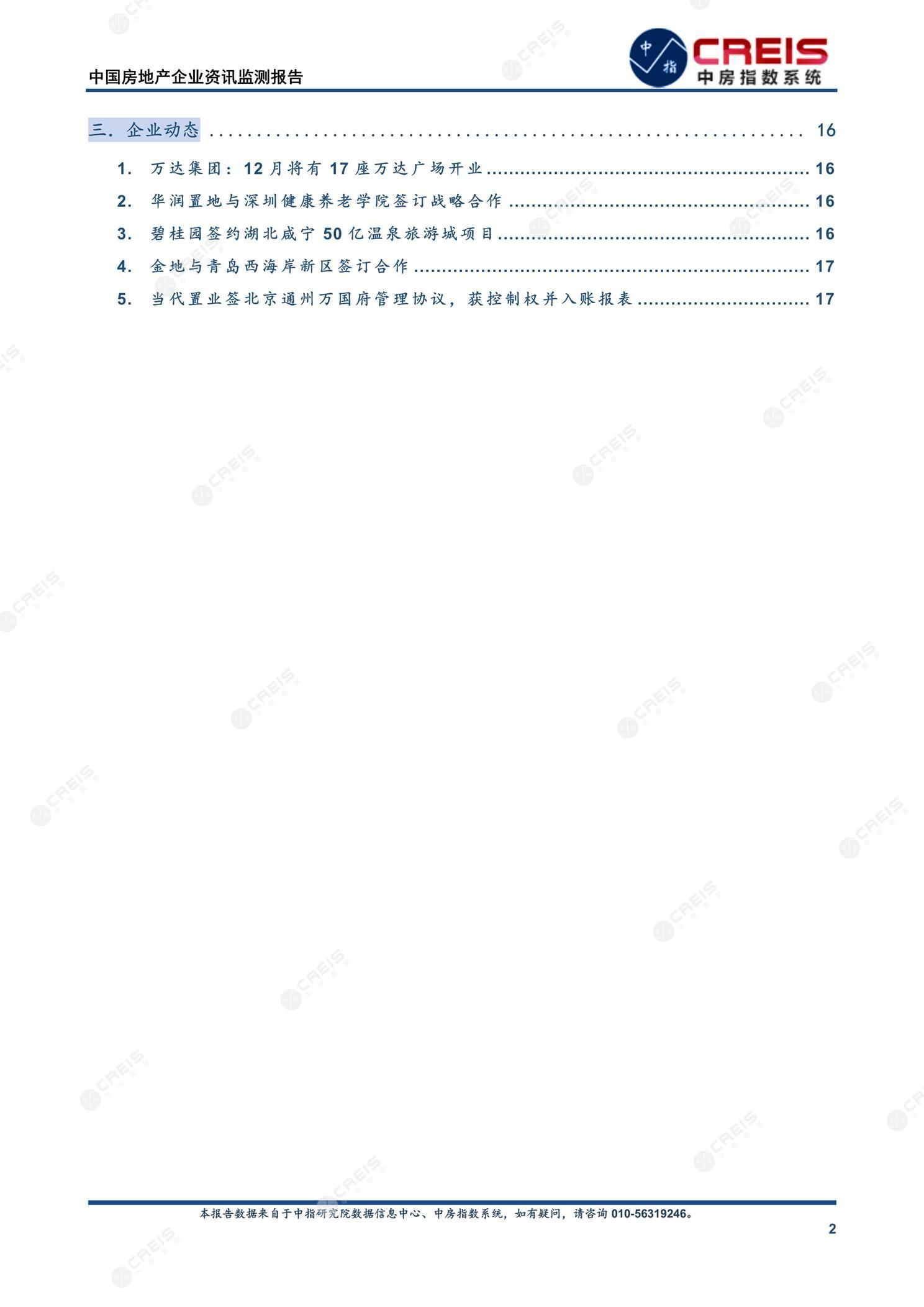 中国房地产企业资讯监测报告

中指 CREIS 中房指数系统

三. 企业动态 16

1. 万达集团：12月将有17座万达广场开业 16

2. 华润置地与深圳健康养老学院签订战略合作 16

3. 碧桂园签约湖北咸宁50亿温泉旅游城项目 16

4. 金地与青岛西海岸新区签订合作 17

5. 当代置业签北京通州万国府管理协议，获控制权并入账报表 17

本报告数据来自于中指研究院数据信息中心、中房指数系统，如有疑问，请咨询010-56319246。

2

CREIS